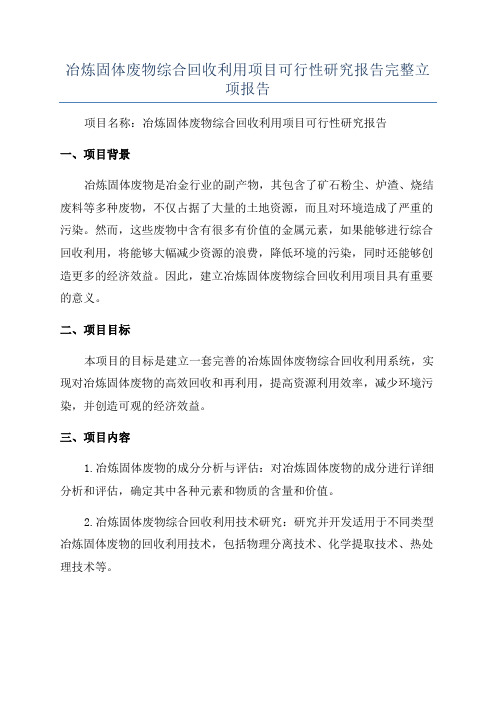 冶炼固体废物综合回收利用项目可行性研究报告完整立项报告

项目名称：冶炼固体废物综合回收利用项目可行性研究报告

一、项目背景

冶炼固体废物是冶金行业的副产物，其包含了矿石粉尘、炉渣、烧结废料等多种废物，不仅占据了大量的土地资源，而且对环境造成了严重的污染。然而，这些废物中含有很多有价值的金属元素，如果能够进行综合回收利用，将能够大幅减少资源的浪费，降低环境的污染，同时还能够创造更多的经济效益。因此，建立冶炼固体废物综合回收利用项目具有重要的意义。

二、项目目标

本项目的目标是建立一套完善的冶炼固体废物综合回收利用系统，实现对冶炼固体废物的高效回收和再利用，提高资源利用效率，减少环境污染，并创造可观的经济效益。

三、项目内容

1.冶炼固体废物的成分分析与评估：对冶炼固体废物的成分进行详细分析和评估，确定其中各种元素和物质的含量和价值。

2.冶炼固体废物综合回收利用技术研究：研究并开发适用于不同类型冶炼固体废物的回收利用技术，包括物理分离技术、化学提取技术、热处理技术等。